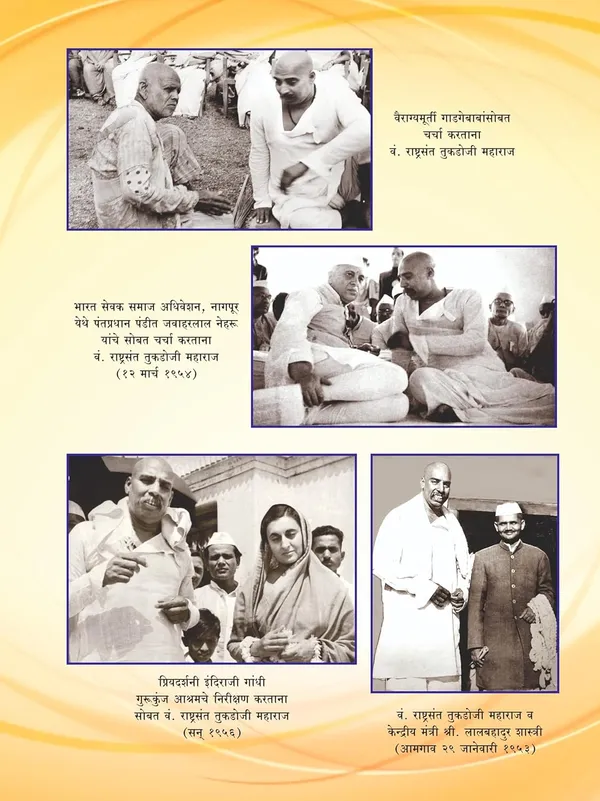 वैराग्यमूर्ती गाडगेबाबांसोबत चर्चा करताना वं. राष्ट्रसंत तुकडोजी महाराज

भारत सेवक समाज अधिवेशन, नागपूर येथे पंतप्रधान पंडीत जवाहरलाल नेहरू यांचे सोबत चर्चा करताना वं. राष्ट्रसंत तुकडोजी महाराज (१२ मार्च १९५४)

प्रियदर्शनी इंदिराजी गांधी गुरूकुंज आश्रमचे निरीक्षण करताना सोबत वं. राष्ट्रसंत तुकडोजी महाराज (सन् १९५६)

वं. राष्ट्रसंत तुकडोजी महाराज व केन्द्रीय मंत्री श्री. लालबहादुर शास्त्री (आमगाव २९ जानेवारी १९५३)